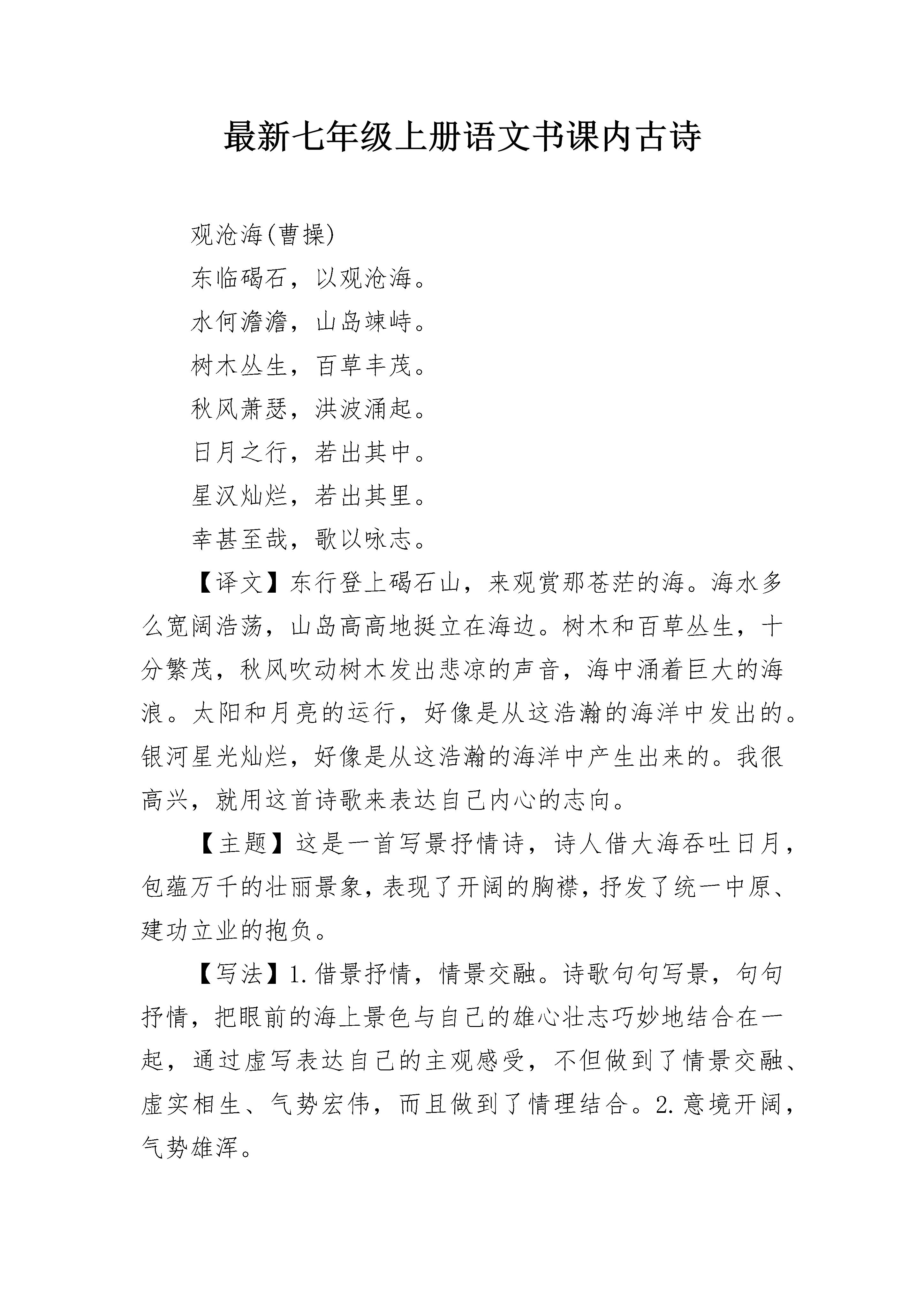 最新七年级上册语文书课内古诗

观沧海(曹操)

东临碣石，以观沧海。

水何澹澹，山岛竦峙。

树木丛生，百草丰茂。

秋风萧瑟，洪波涌起。

日月之行，若出其中。

星汉灿烂，若出其里。

幸甚至哉，歌以咏志。

【译文】东行登上碣石山，来观赏那苍茫的海。海水多么宽阔浩荡，山岛高高地挺立在海边。树木和百草丛生，十分繁茂，秋风吹动树木发出悲凉的声音，海中涌着巨大的海浪。太阳和月亮的运行，好像是从这浩瀚的海洋中发出的。银河星光灿烂，好像是从这浩瀚的海洋中产生出来的。我很高兴，就用这首诗歌来表达自己内心的志向。

【主题】这是一首写景抒情诗，诗人借大海吞吐日月，包蕴万千的壮丽景象，表现了开阔的胸襟，抒发了统一中原、建功立业的抱负。

【写法】1.借景抒情，情景交融。诗歌句句写景，句句抒情，把眼前的海上景色与自己的雄心壮志巧妙地结合在一起，通过虚写表达自己的主观感受，不但做到了情景交融、虚实相生、气势宏伟，而且做到了情理结合。2.意境开阔，气势雄浑。